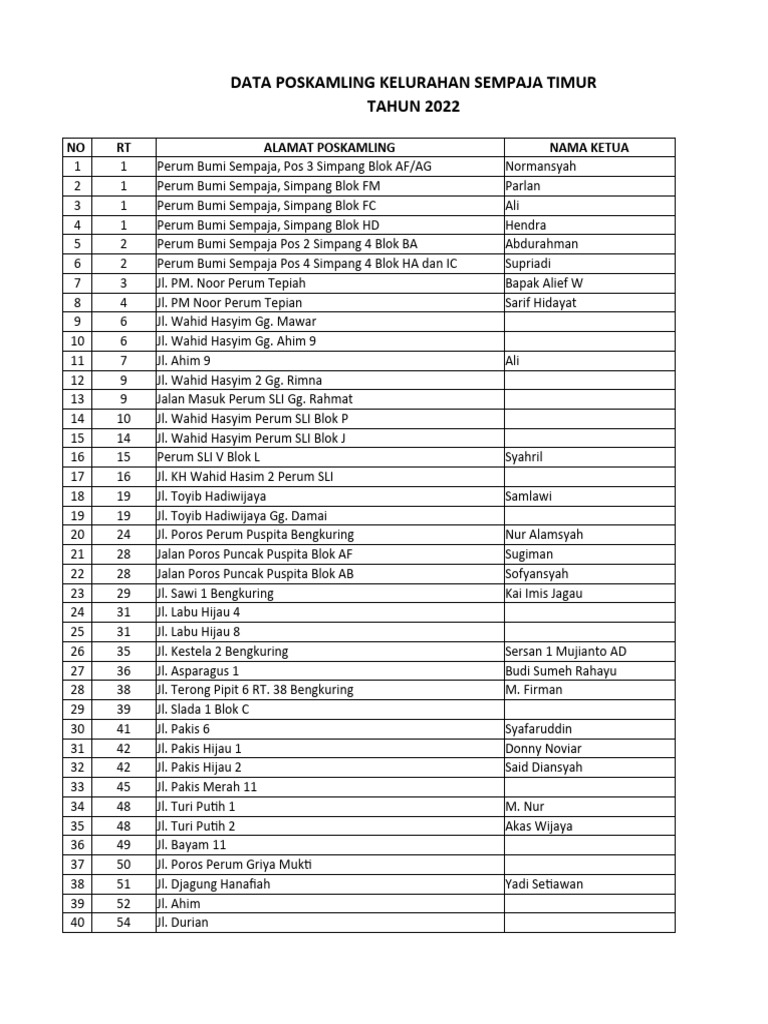 DATA POSKAMLING KELURAHAN SEMPAJA TIMUR
TAHUN 2022

| NO | RT | ALAMAT POSKAMLING | NAMA KETUA |
|---|---|---|---|
| 1 | 1 | Perum Bumi Sempaja, Pos 3 Simpang Blok AF/AG | Normansyah |
| 2 | 1 | Perum Bumi Sempaja, Simpang Blok FM | Parlan |
| 3 | 1 | Perum Bumi Sempaja, Simpang Blok FC | Ali |
| 4 | 1 | Perum Bumi Sempaja, Simpang Blok HD | Hendra |
| 5 | 2 | Perum Bumi Sempaja Pos 2 Simpang 4 Blok BA | Abdurahman |
| 6 | 2 | Perum Bumi Sempaja Pos 4 Simpang 4 Blok HA dan IC | Supriadi |
| 7 | 3 | Jl. PM. Noor Perum Tepiah | Bapak Alief W |
| 8 | 4 | Jl. PM Noor Perum Tepian | Sarif Hidayat |
| 9 | 6 | Jl. Wahid Hasyim Gg. Mawar | |
| 10 | 6 | Jl. Wahid Hasyim Gg. Ahim 9 | |
| 11 | 7 | Jl. Ahim 9 | Ali |
| 12 | 9 | Jl. Wahid Hasyim 2 Gg. Rimna | |
| 13 | 9 | Jalan Masuk Perum SLI Gg. Rahmat | |
| 14 | 10 | Jl. Wahid Hasyim Perum SLI Blok P | |
| 15 | 14 | Jl. Wahid Hasyim Perum SLI Blok J | |
| 16 | 15 | Perum SLI V Blok L | Syahril |
| 17 | 16 | Jl. KH Wahid Hasim 2 Perum SLI | |
| 18 | 19 | Jl. Toyib Hadiwijaya | Samlawi |
| 19 | 19 | Jl. Toyib Hadiwijaya Gg. Damai | |
| 20 | 24 | Jl. Poros Perum Puspita Bengkuring | Nur Alamsyah |
| 21 | 28 | Jalan Poros Puncak Puspita Blok AF | Sugiman |
| 22 | 28 | Jalan Poros Puncak Puspita Blok AB | Sofyansyah |
| 23 | 29 | Jl. Sawi 1 Bengkuring | Kai Imis Jagau |
| 24 | 31 | Jl. Labu Hijau 4 | |
| 25 | 31 | Jl. Labu Hijau 8 | |
| 26 | 35 | Jl. Kestela 2 Bengkuring | Sersan 1 Mujianto AD |
| 27 | 36 | Jl. Asparagus 1 | Budi Sumeh Rahayu |
| 28 | 38 | Jl. Terong Pipit 6 RT. 38 Bengkuring | M. Firman |
| 29 | 39 | Jl. Slada 1 Blok C | |
| 30 | 41 | Jl. Pakis 6 | Syafaruddin |
| 31 | 42 | Jl. Pakis Hijau 1 | Donny Noviar |
| 32 | 42 | Jl. Pakis Hijau 2 | Said Diansyah |
| 33 | 45 | Jl. Pakis Merah 11 | |
| 34 | 48 | Jl. Turi Putih 1 | M. Nur |
| 35 | 48 | Jl. Turi Putih 2 | Akas Wijaya |
| 36 | 49 | Jl. Bayam 11 | |
| 37 | 50 | Jl. Poros Perum Griya Mukti | |
| 38 | 51 | Jl. Djagung Hanafiah | Yadi Setiawan |
| 39 | 52 | Jl. Ahim | |
| 40 | 54 | Jl. Durian | |